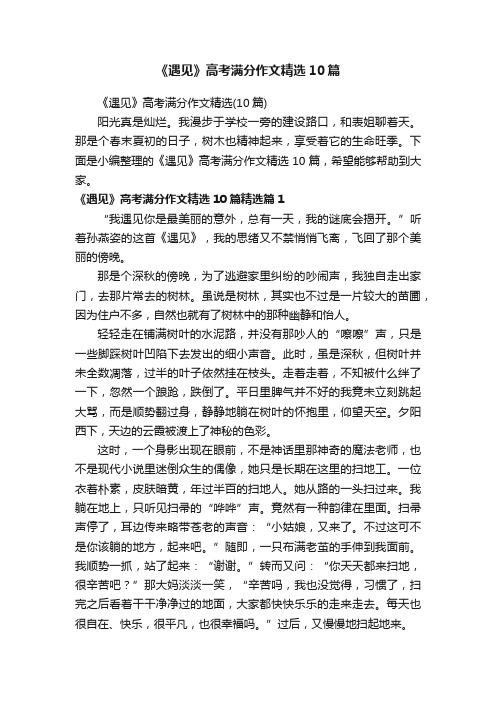 《遇见》高考满分作文精选10篇

《遇见》高考满分作文精选(10篇)

阳光真是灿烂。我漫步于学校一旁的建设路口，和表姐聊着天。那是个春末夏初的日子，树木也精神起来，享受着它的生命旺季。下面是小编整理的《遇见》高考满分作文精选10篇，希望能够帮助到大家。

《遇见》高考满分作文精选10篇精选篇1

“我遇见你是最美丽的意外，总有一天，我的谜底会揭开。”听着孙燕姿的这首《遇见》，我的思绪又不禁悄悄飞离，飞回了那个美丽的傍晚。

那是个深秋的傍晚，为了逃避家里纠纷的吵闹声，我独自走出家门，去那片常去的树林。虽说是树林，其实也不过是一片较大的苗圃，因为住户不多，自然也就有了树林中的那种幽静和怡人。

轻轻走在铺满树叶的水泥路，并没有那吵人的“嚓嚓”声，只是一些脚踩树叶凹陷下去发出的细小声音。此时，虽是深秋，但树叶并未全数凋落，过半的叶子依然挂在枝头。走着走着，不知被什么绊了一下，忽然一个踉跄，跌倒了。平日里脾气并不好的我竟未立刻跳起大骂，而是顺势翻过身，静静地躺在树叶的怀抱里，仰望天空。夕阳西下，天边的云霞被渡上了神秘的色彩。

这时，一个身影出现在眼前，不是神话里那神奇的魔法老师，也不是现代小说里迷倒众生的偶像，她只是长期在这里的扫地工。一位衣着朴素，皮肤暗黄，年过半百的扫地人。她从路的一头扫过来。我躺在地上，只听见扫帚的“哗哗”声。竟然有一种韵律在里面。扫帚声停了，耳边传来略带苍老的声音：“小姑娘，又来了。不过这可不是你该躺的地方，起来吧。”随即，一只布满老茧的手伸到我面前。我顺势一抓，站了起来：“谢谢。”转而又问：“你天天都来扫地，很辛苦吧？”那大妈淡淡一笑，“辛苦吗，我也没觉得，习惯了，扫完之后看着干干净净过的地面，大家都快快乐乐的走来走去。每天也很自在、快乐，很平凡，也很幸福吗。”过后，又慢慢地扫起地来。